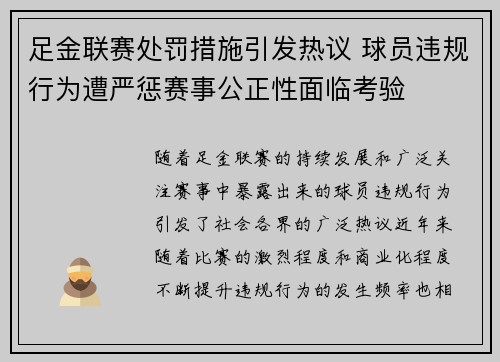 足金联赛处罚措施引发热议 球员违规行为遭严惩赛事公正性面临考验

随着足金联赛的持续发展和广泛关注赛事中暴露出来的球员违规行为引发了社会各界的广泛热议近年来随着比赛的激烈程度和商业化程度不断提升违规行为的发生频率也相